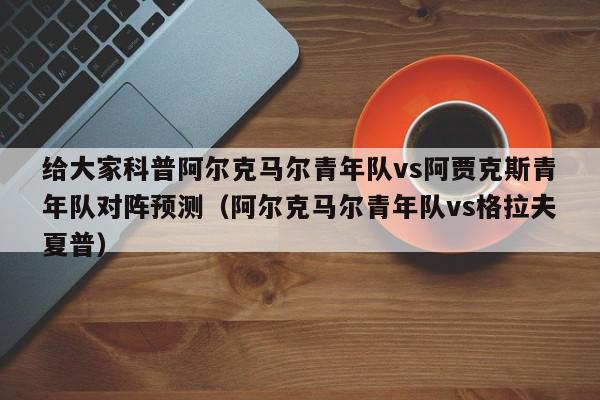 给大家科普阿尔克马尔青年队vs阿贾克斯青年队对阵预测（阿尔克马尔青年队vs格拉夫夏普）